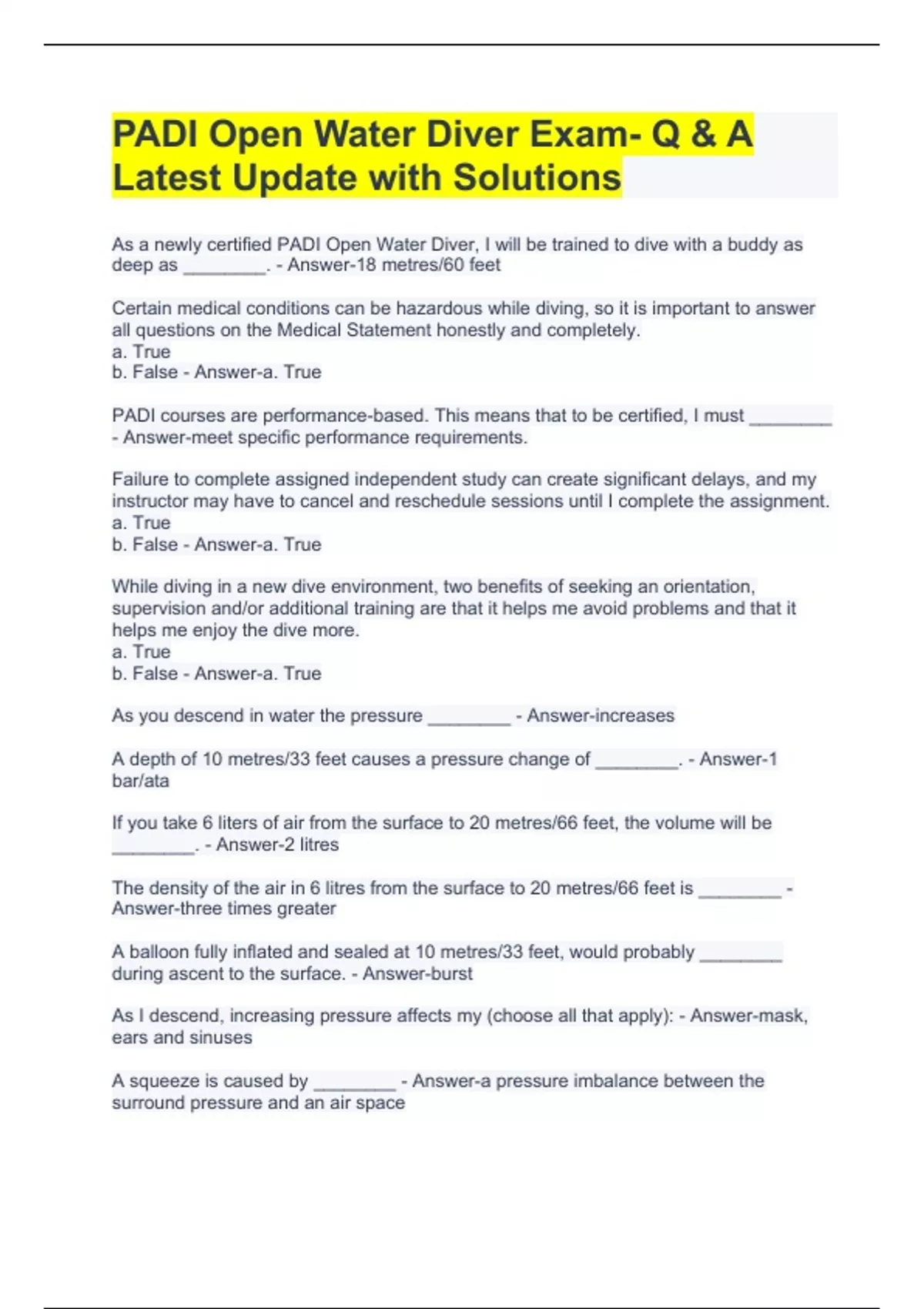 PADI Open Water Diver Exam- Q & A Latest Update with Solutions

As a newly certified PADI Open Water Diver, I will be trained to dive with a buddy as deep as ________. - Answer-18 metres/60 feet

Certain medical conditions can be hazardous while diving, so it is important to answer all questions on the Medical Statement honestly and completely.
a. True
b. False - Answer-a. True

PADI courses are performance-based. This means that to be certified, I must ________ - Answer-meet specific performance requirements.

Failure to complete assigned independent study can create significant delays, and my instructor may have to cancel and reschedule sessions until I complete the assignment.
a. True
b. False - Answer-a. True

While diving in a new dive environment, two benefits of seeking an orientation, supervision and/or additional training are that it helps me avoid problems and that it helps me enjoy the dive more.
a. True
b. False - Answer-a. True

As you descend in water the pressure ________ - Answer-increases

A depth of 10 metres/33 feet causes a pressure change of ________. - Answer-1 bar/ata

If you take 6 liters of air from the surface to 20 metres/66 feet, the volume will be ________. - Answer-2 litres

The density of the air in 6 litres from the surface to 20 metres/66 feet is ________ - Answer-three times greater

A balloon fully inflated and sealed at 10 metres/33 feet, would probably ________ during ascent to the surface. - Answer-burst

As I descend, increasing pressure affects my (choose all that apply): - Answer-mask, ears and sinuses

A squeeze is caused by ________ - Answer-a pressure imbalance between the surround pressure and an air space